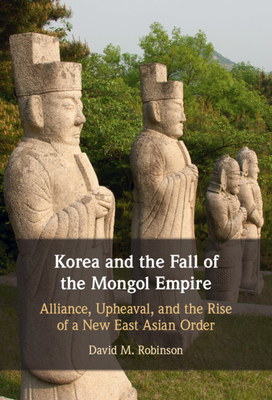 Korea and the Fall of the Mongol Empire

Alliance, Upheaval, and the Rise of a New East Asian Order

David M. Robinson